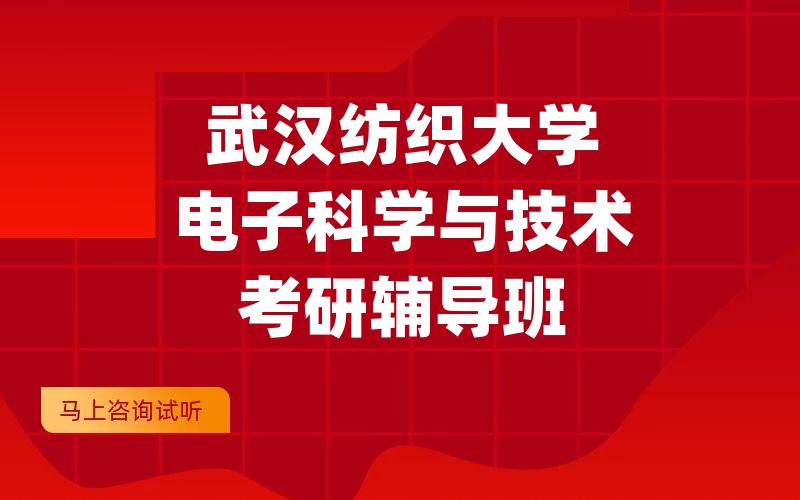 武汉纺织大学
电子科学与技术
考研辅导班

马上咨询试听